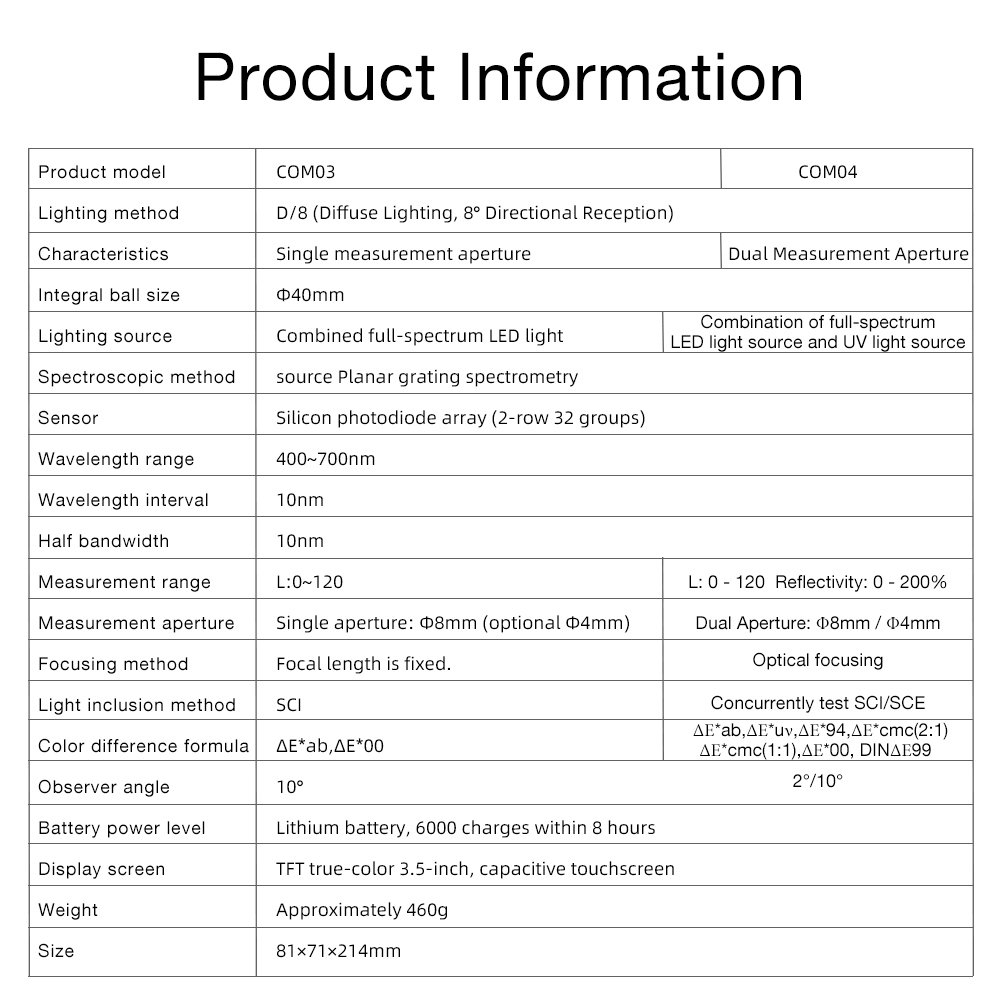 Product Information

| Product model | COM03 | COM04 |
|---|---|---|
| Lighting method | D/8 (Diffuse Lighting, 8° Directional Reception) | |
| Characteristics | Single measurement aperture | Dual Measurement Aperture |
| Integral ball size | Φ40mm | |
| Lighting source | Combined full-spectrum LED light | Combination of full-spectrum LED light source and UV light source |
| Spectroscopic method | source Planar grating spectrometry | |
| Sensor | Silicon photodiode array (2-row 32 groups) | |
| Wavelength range | 400~700nm | |
| Wavelength interval | 10nm | |
| Half bandwidth | 10nm | |
| Measurement range | L:0~120 | L: 0 - 120 Reflectivity: 0 - 200% |
| Measurement aperture | Single aperture: Φ8mm (optional Φ4mm) | Dual Aperture: Φ8mm / Φ4mm |
| Focusing method | Focal length is fixed. | Optical focusing |
| Light inclusion method | SCI | Concurrently test SCI/SCE |
| Color difference formula | ΔE*ab,ΔE*00 | ΔE*ab,ΔE*uv,ΔE*94,ΔE*cmc(2:1) ΔE*cmc(1:1),ΔE*00, DINΔE99 |
| Observer angle | 10° | 2°/10° |
| Battery power level | Lithium battery, 6000 charges within 8 hours | |
| Display screen | TFT true-color 3.5-inch, capacitive touchscreen | |
| Weight | Approximately 460g | |
| Size | 81×71×214mm | |